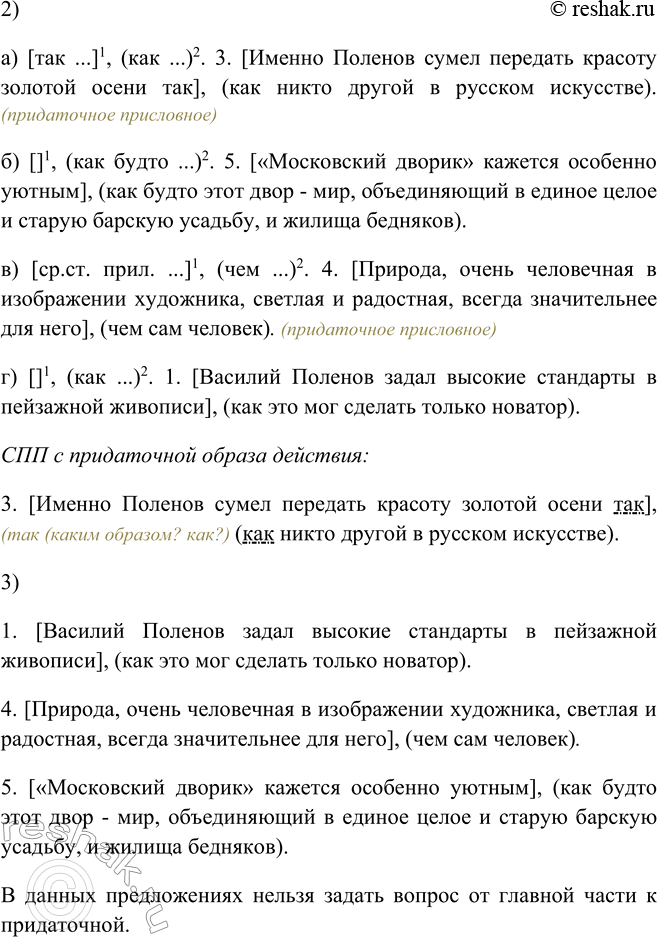 2) © reshak.ru

а) [так ...]$^1$, (как ...)$^2$. 3. [Именно Поленов сумел передать красоту золотой осени так], (как никто другой в русском искусстве). (придаточное присловное)

б) []$^1$, (как будто ...)$^2$. 5. [«Московский дворик» кажется особенно уютным], (как будто этот двор - мир, объединяющий в единое целое и старую барскую усадьбу, и жилища бедняков).

в) [ср.ст. прил. ...]$^1$, (чем ...)$^2$. 4. [Природа, очень человечная в изображении художника, светлая и радостная, всегда значительнее для него], (чем сам человек). (придаточное присловное)

г) []$^1$, (как ...)$^2$. 1. [Василий Поленов задал высокие стандарты в пейзажной живописи], (как это мог сделать только новатор).

СПП с придаточной образа действия:

3. [Именно Поленов сумел передать красоту золотой осени так], (так (каким образом? как?) (как никто другой в русском искусстве).

3)

1. [Василий Поленов задал высокие стандарты в пейзажной живописи], (как это мог сделать только новатор).

4. [Природа, очень человечная в изображении художника, светлая и радостная, всегда значительнее для него], (чем сам человек).

5. [«Московский дворик» кажется особенно уютным], (как будто этот двор - мир, объединяющий в единое целое и старую барскую усадьбу, и жилища бедняков).

В данных предложениях нельзя задать вопрос от главной части к придаточной.

reshak.ru